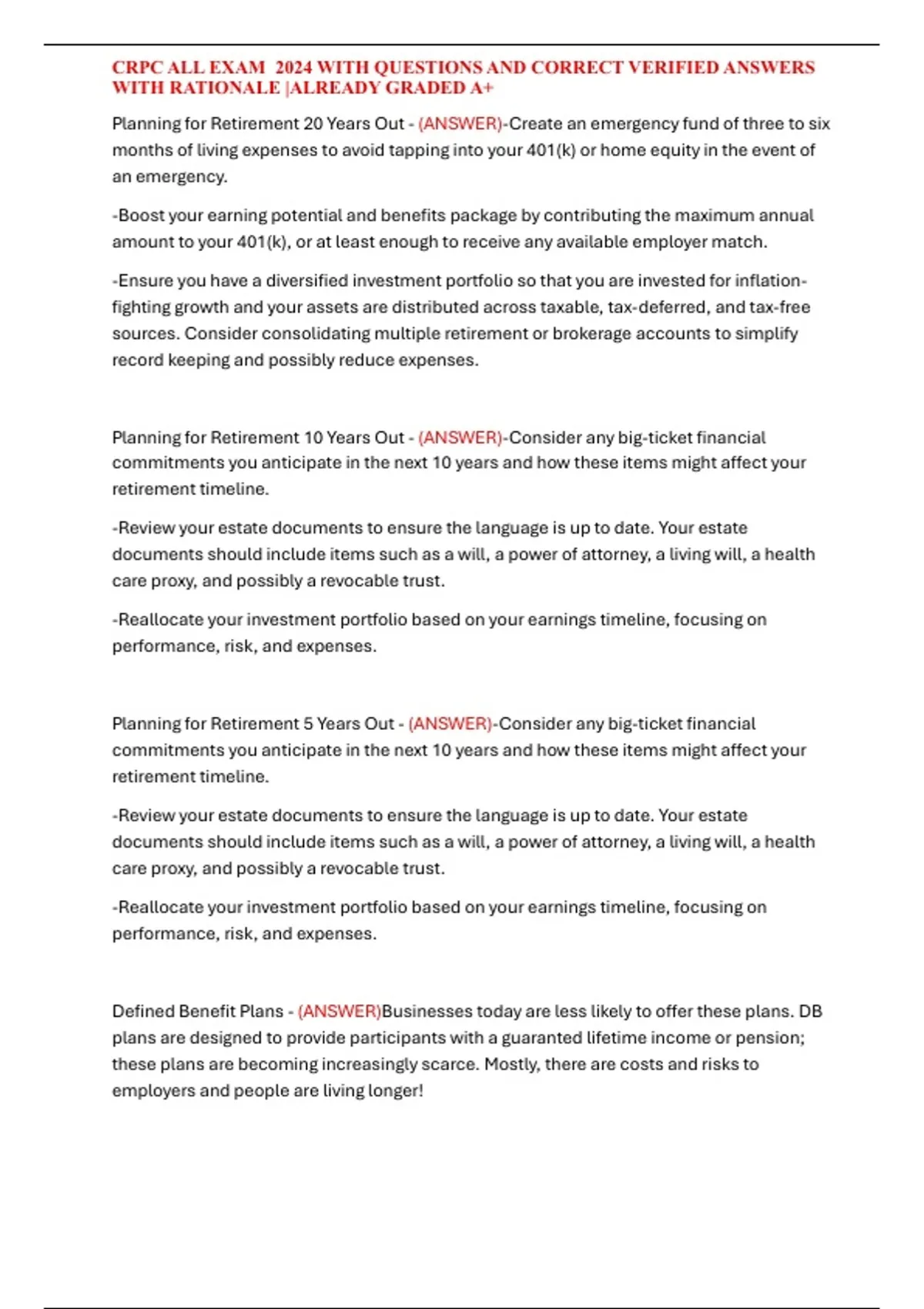 CRPC ALL EXAM 2024 WITH QUESTIONS AND CORRECT VERIFIED ANSWERS WITH RATIONALE |ALREADY GRADED A+

Planning for Retirement 20 Years Out - (ANSWER)-Create an emergency fund of three to six months of living expenses to avoid tapping into your 401(k) or home equity in the event of an emergency.

-Boost your earning potential and benefits package by contributing the maximum annual amount to your 401(k), or at least enough to receive any available employer match.

-Ensure you have a diversified investment portfolio so that you are invested for inflation-fighting growth and your assets are distributed across taxable, tax-deferred, and tax-free sources. Consider consolidating multiple retirement or brokerage accounts to simplify record keeping and possibly reduce expenses.

Planning for Retirement 10 Years Out - (ANSWER)-Consider any big-ticket financial commitments you anticipate in the next 10 years and how these items might affect your retirement timeline.

-Review your estate documents to ensure the language is up to date. Your estate documents should include items such as a will, a power of attorney, a living will, a health care proxy, and possibly a revocable trust.

-Reallocate your investment portfolio based on your earnings timeline, focusing on performance, risk, and expenses.

Planning for Retirement 5 Years Out - (ANSWER)-Consider any big-ticket financial commitments you anticipate in the next 10 years and how these items might affect your retirement timeline.

-Review your estate documents to ensure the language is up to date. Your estate documents should include items such as a will, a power of attorney, a living will, a health care proxy, and possibly a revocable trust.

-Reallocate your investment portfolio based on your earnings timeline, focusing on performance, risk, and expenses.

Defined Benefit Plans - (ANSWER)Businesses today are less likely to offer these plans. DB plans are designed to provide participants with a guaranted lifetime income or pension; these plans are becoming increasingly scarce. Mostly, there are costs and risks to employers and people are living longer!